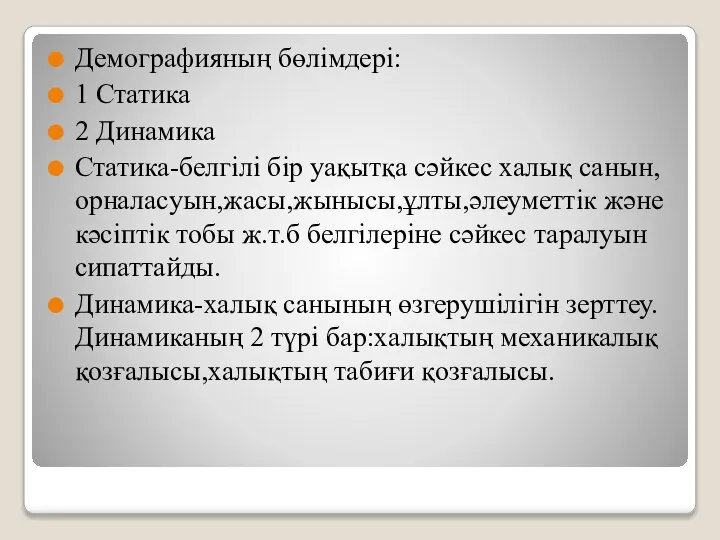 Демографияның бөлімдері:
1 Статика
2 Динамика
Статика-белгілі бір уақытқа сәйкес халық санын, орналасуын,жасы,жынысы,ұлты,әлеуметтік және кәсіптік тобы ж.т.б белгілеріне сәйкес таралуын сипаттайды.
Динамика-халық санының өзгерушілігін зерттеу. Динамиканың 2 түрі бар:халықтың механикалық қозғалысы,халықтың табиғи қозғалысы.